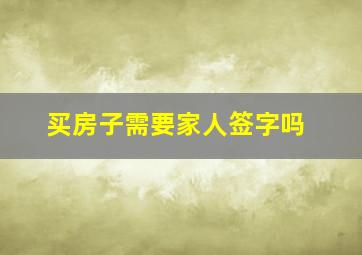 买房子需要家人签字吗